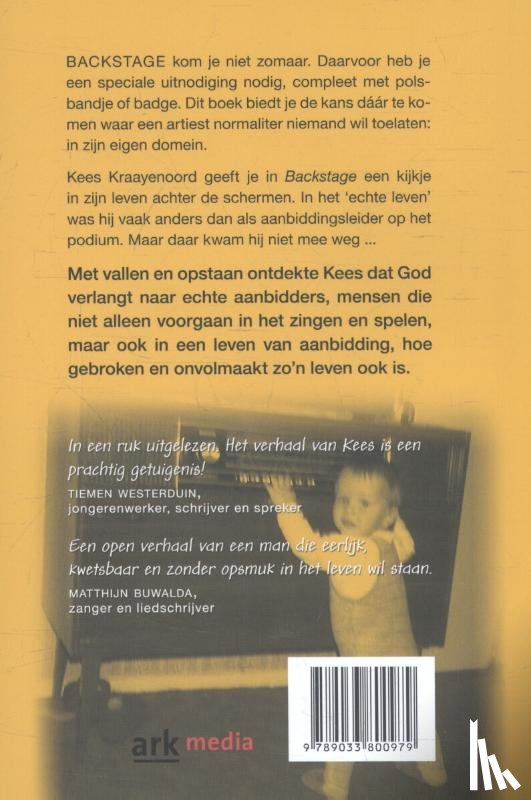 BACKSTAGE kom je niet zomaar. Daarvoor heb je een speciale uitnodiging nodig, compleet met polsbandje of badge. Dit boek biedt je de kans dáár te komen waar een artiest normaliter niemand wil toelaten: in zijn eigen domein.

Kees Kraayenoord geeft je in Backstage een kijkje in zijn leven achter de schermen. In het 'echte leven' was hij vaak anders dan als aanbiddingsleider op het podium. Maar daar kwam hij niet mee weg ...

Met vallen en opstaan ontdekte Kees dat God verlangt naar echte aanbidders, mensen die niet alleen voorgaan in het zingen en spelen, maar ook in een leven van aanbidding, hoe gebroken en onvolmaakt zo'n leven ook is.

In een ruk uitgelezen. Het verhaal van Kees is een prachtig getuigenis!
TIEMEN WESTERDUIN,
jongerenwerker, schrijver en spreker

Een open verhaal van een man die eerlijk, kwetsbaar en zonder opsmuk in het leven wil staan.
MATTHIJN BUWALDA,
zanger en liedschrijver

ark media

9 789033 800979